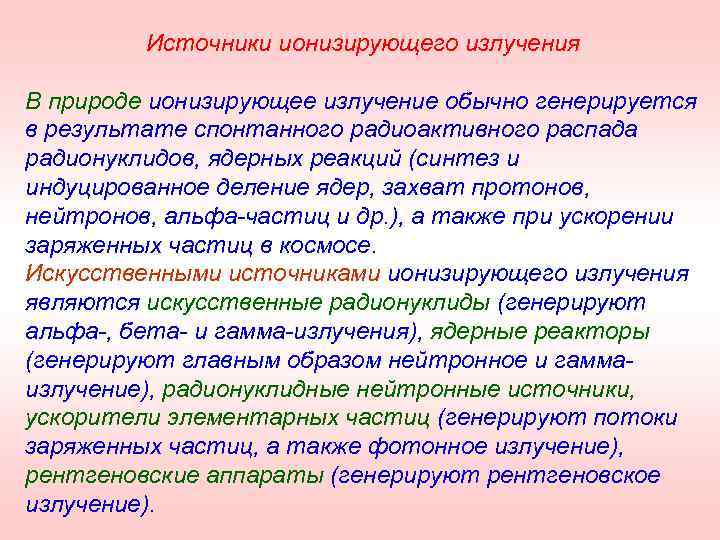 Источники ионизирующего излучения

В природе ионизирующее излучение обычно генерируется в результате спонтанного радиоактивного распада радионуклидов, ядерных реакций (синтез и индуцированное деление ядер, захват протонов, нейтронов, альфа-частиц и др.), а также при ускорении заряженных частиц в космосе.

Искусственными источниками ионизирующего излучения являются искусственные радионуклиды (генерируют альфа-, бета- и гамма-излучения), ядерные реакторы (генерируют главным образом нейтронное и гамма-излучение), радионуклидные нейтронные источники, ускорители элементарных частиц (генерируют потоки заряженных частиц, а также фотонное излучение), рентгеновские аппараты (генерируют рентгеновское излучение).